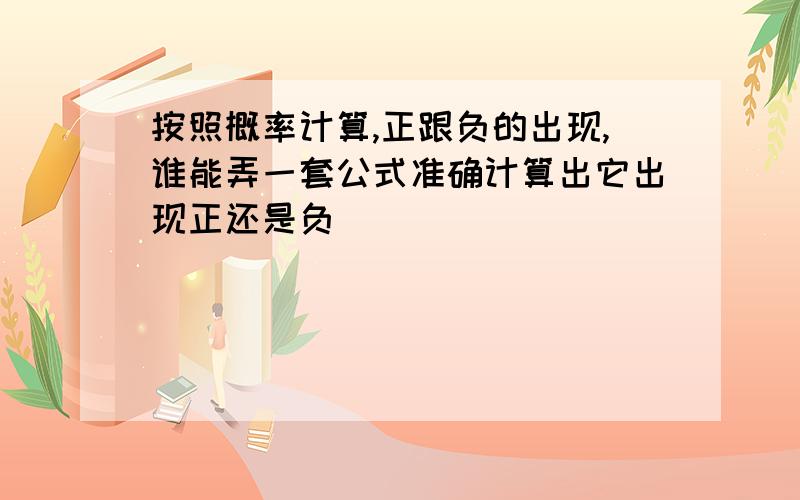 按照概率计算,正跟负的出现,谁能弄一套公式准确计算出它出现正还是负